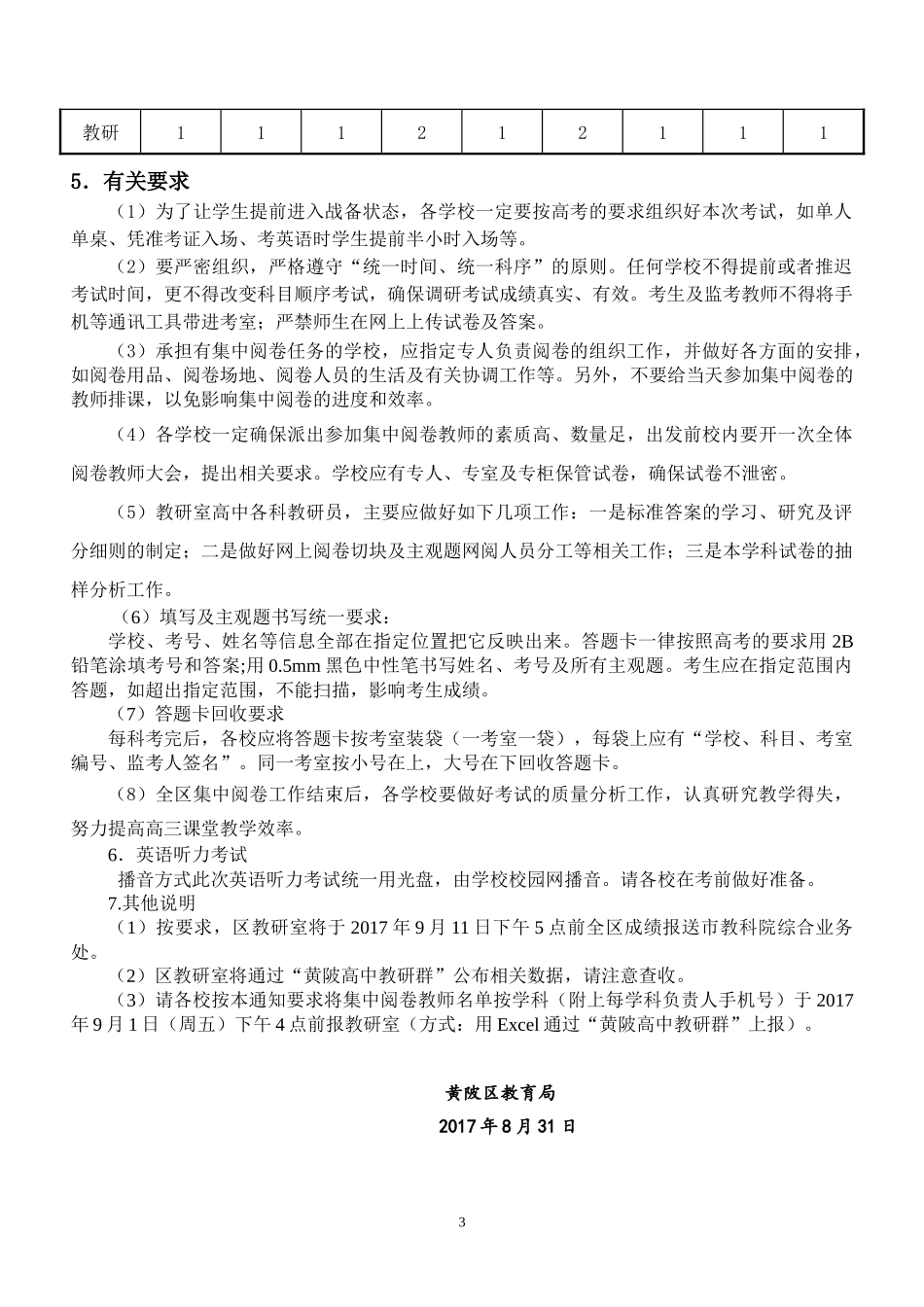 | 教研 | 1 | 1 | 1 | 2 | 1 | 2 | 1 | 1 | 1 |
|---|---|---|---|---|---|---|---|---|---|

5．有关要求

（1）为了让学生提前进入战备状态，各学校一定要按高考的要求组织好本次考试，如单人单桌、凭准考证入场、考英语时学生提前半小时入场等。

（2）要严密组织，严格遵守“统一时间、统一科序”的原则。任何学校不得提前或者推迟考试时间，更不得改变科目顺序考试，确保调研考试成绩真实、有效。考生及监考教师不得将手机等通讯工具带进考室；严禁师生在网上上传试卷及答案。

（3）承担有集中阅卷任务的学校，应指定专人负责阅卷的组织工作，并做好各方面的安排，如阅卷用品、阅卷场地、阅卷人员的生活及有关协调工作等。另外，不要给当天参加集中阅卷的教师排课，以免影响集中阅卷的进度和效率。

（4）各学校一定确保派出参加集中阅卷教师的素质高、数量足，出发前校内要开一次全体阅卷教师大会，提出相关要求。学校应有专人、专室及专柜保管试卷，确保试卷不泄密。

（5）教研室高中各科教研员，主要应做好如下几项工作：一是标准答案的学习、研究及评分细则的制定；二是做好网上阅卷切块及主观题网阅人员分工等相关工作；三是本学科试卷的抽样分析工作。

（6）填写及主观题书写统一要求：

学校、考号、姓名等信息全部在指定位置把它反映出来。答题卡一律按照高考的要求用 2B 铅笔涂填考号和答案;用 0.5mm 黑色中性笔书写姓名、考号及所有主观题。考生应在指定范围内答题，如超出指定范围，不能扫描，影响考生成绩。

（7）答题卡回收要求

每科考完后，各校应将答题卡按考室装袋（一考室一袋），每袋上应有“学校、科目、考室编号、监考人签名”。同一考室按小号在上，大号在下回收答题卡。

（8）全区集中阅卷工作结束后，各学校要做好考试的质量分析工作，认真研究教学得失，努力提高高三课堂教学效率。

6．英语听力考试

播音方式此次英语听力考试统一用光盘，由学校校园网播音。请各校在考前做好准备。

7.其他说明

（1）按要求，区教研室将于 2017 年 9 月 11 日下午 5 点前全区成绩报送市教科院综合业务处。

（2）区教研室将通过“黄陂高中教研群”公布相关数据，请注意查收。

（3）请各校按本通知要求将集中阅卷教师名单按学科（附上每学科负责人手机号）于 2017 年 9 月 1 日（周五）下午 4 点前报教研室（方式：用 Excel 通过“黄陂高中教研群”上报）。

黄陂区教育局

2017 年 8 月 31 日

3